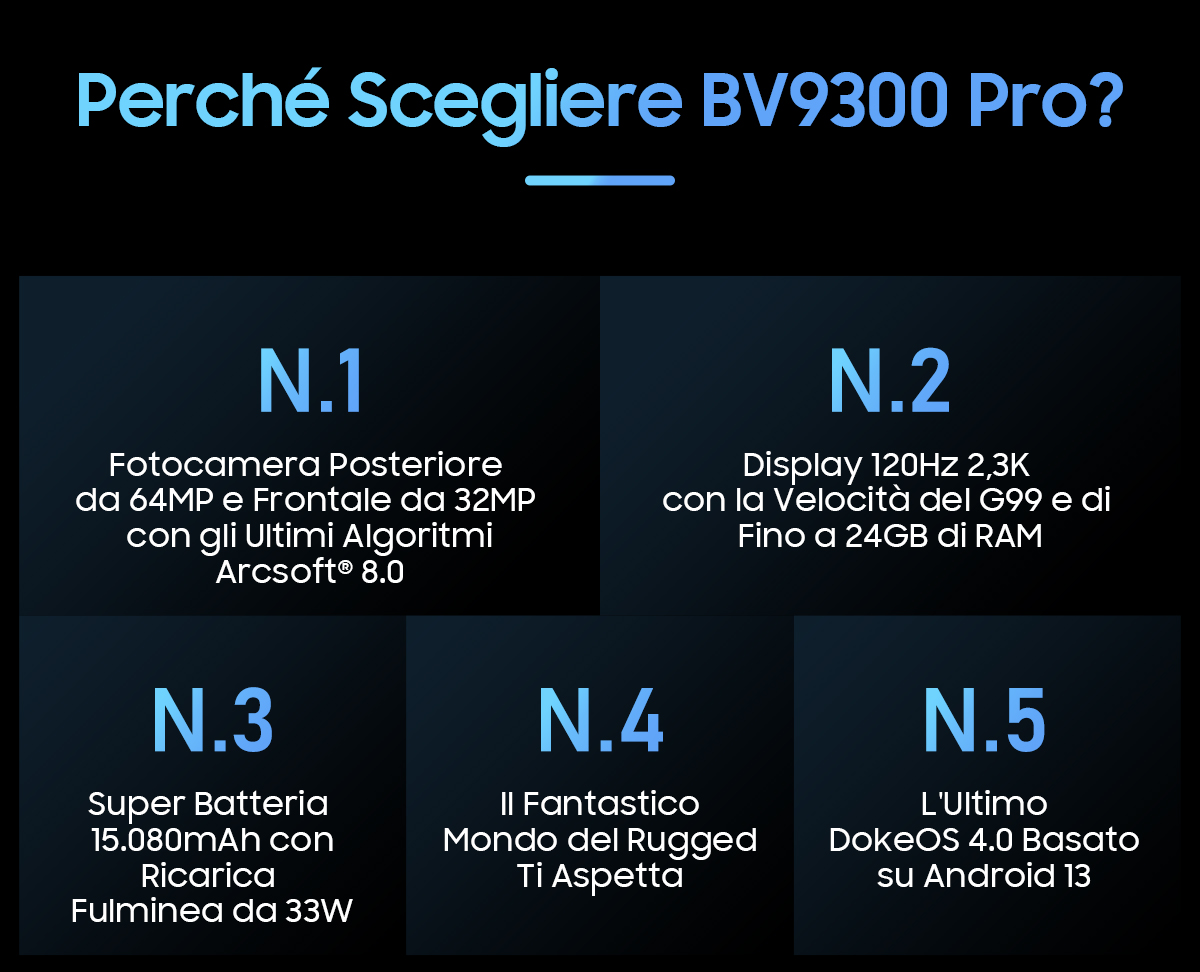 Perché Scegliere BV9300 Pro?

N.1

Fotocamera Posteriore da 64MP e Frontale da 32MP con gli Ultimi Algoritmi Arcsoft® 8.0

N.2

Display 120Hz 2,3K con la Velocità del G99 e di Fino a 24GB di RAM

N.3

Super Batteria 15.080mAh con Ricarica Fulminea da 33W

N.4

Il Fantastico Mondo del Rugged Ti Aspetta

N.5

L'Ultimo DokeOS 4.0 Basato su Android 13